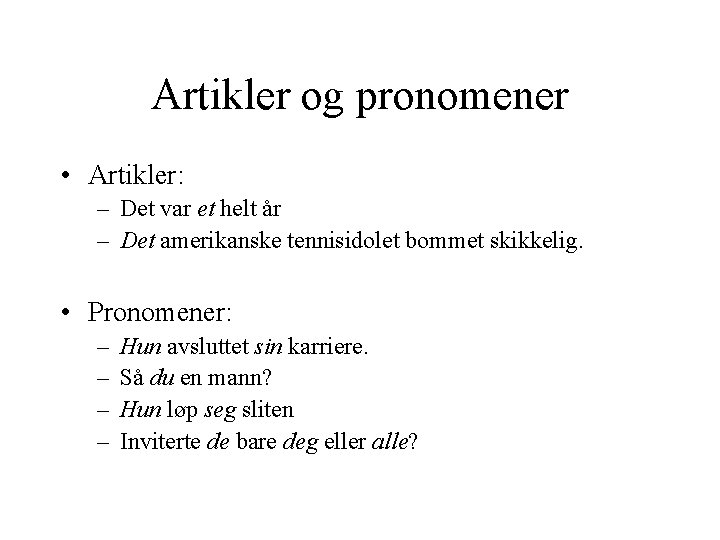 Artikler og pronomener

• Artikler:
– Det var et helt år
– Det amerikanske tennisidolet bommet skikkelig.

• Pronomener:
– Hun avsluttet sin karriere.
– Så du en mann?
– Hun løp seg sliten
– Inviterte de bare deg eller alle?